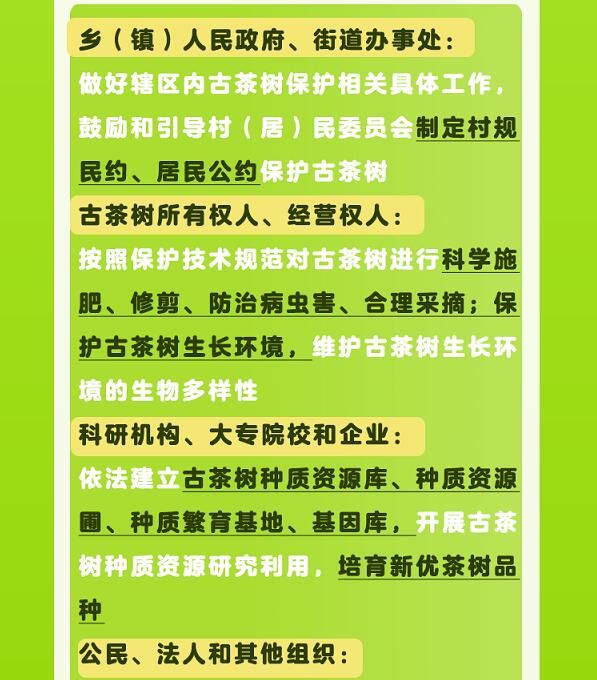 乡（镇）人民政府、街道办事处：
做好辖区内古茶树保护相关具体工作，鼓励和引导村（居）民委员会制定村规民约、居民公约保护古茶树

古茶树所有权人、经营权人：
按照保护技术规范对古茶树进行科学施肥、修剪、防治病虫害、合理采摘；保护古茶树生长环境，维护古茶树生长环境的生物多样性

科研机构、大专院校和企业：
依法建立古茶树种质资源库、种质资源圃、种质繁育基地、基因库，开展古茶树种质资源研究利用，培育新优茶树品种

公民、法人和其他组织：